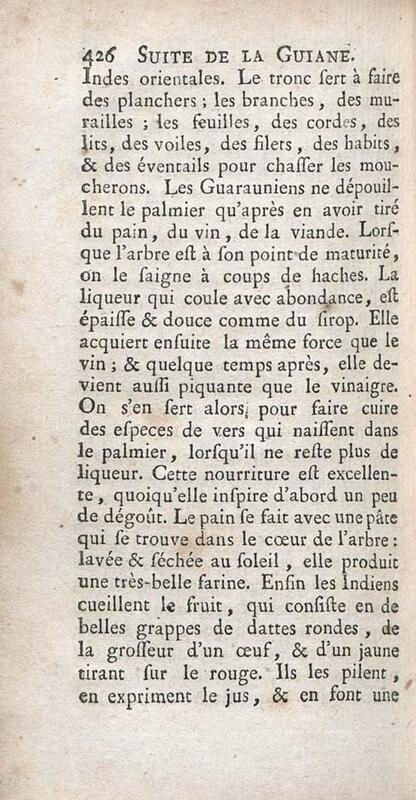 426 SUITE DE LA GUIANE.

Indes orientales. Le tronc sert à faire des planchers ; les branches, des murailles ; les feuilles, des cordes, des lits, des voiles, des filets, des habits, & des éventails pour chasser les moucherons. Les Guarauniens ne dépouillent le palmier qu'après en avoir tiré du pain, du vin, de la viande. Lorsque l'arbre est à son point de maturité, on le saigne à coups de haches. La liqueur qui coule avec abondance, est épaisse & douce comme du sirop. Elle acquiert ensuite la même force que le vin ; & quelque temps après, elle devient aussi piquante que le vinaigre. On s'en sert alors, pour faire cuire des especes de vers qui naissent dans le palmier, lorsqu'il ne reste plus de liqueur. Cette nourriture est excellente, quoiqu'elle inspire d'abord un peu de dégoût. Le pain se fait avec une pâte qui se trouve dans le cœur de l'arbre : lavée & séchée au soleil, elle produit une très-belle farine. Enfin les Indiens cueillent le fruit, qui consiste en de belles grappes de dattes rondes, de la grosseur d'un œuf, & d'un jaune tirant sur le rouge. Ils les pilent, en expriment le jus, & en font une